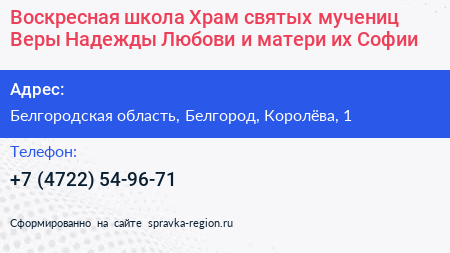 Воскресная школа Храм святых мучениц Веры Надежды Любови и матери их Софии

Адрес:

Белгородская область, Белгород, Королёва, 1

Телефон:

+7 (4722) 54-96-71

Сформированно на сайте spravka-region.ru